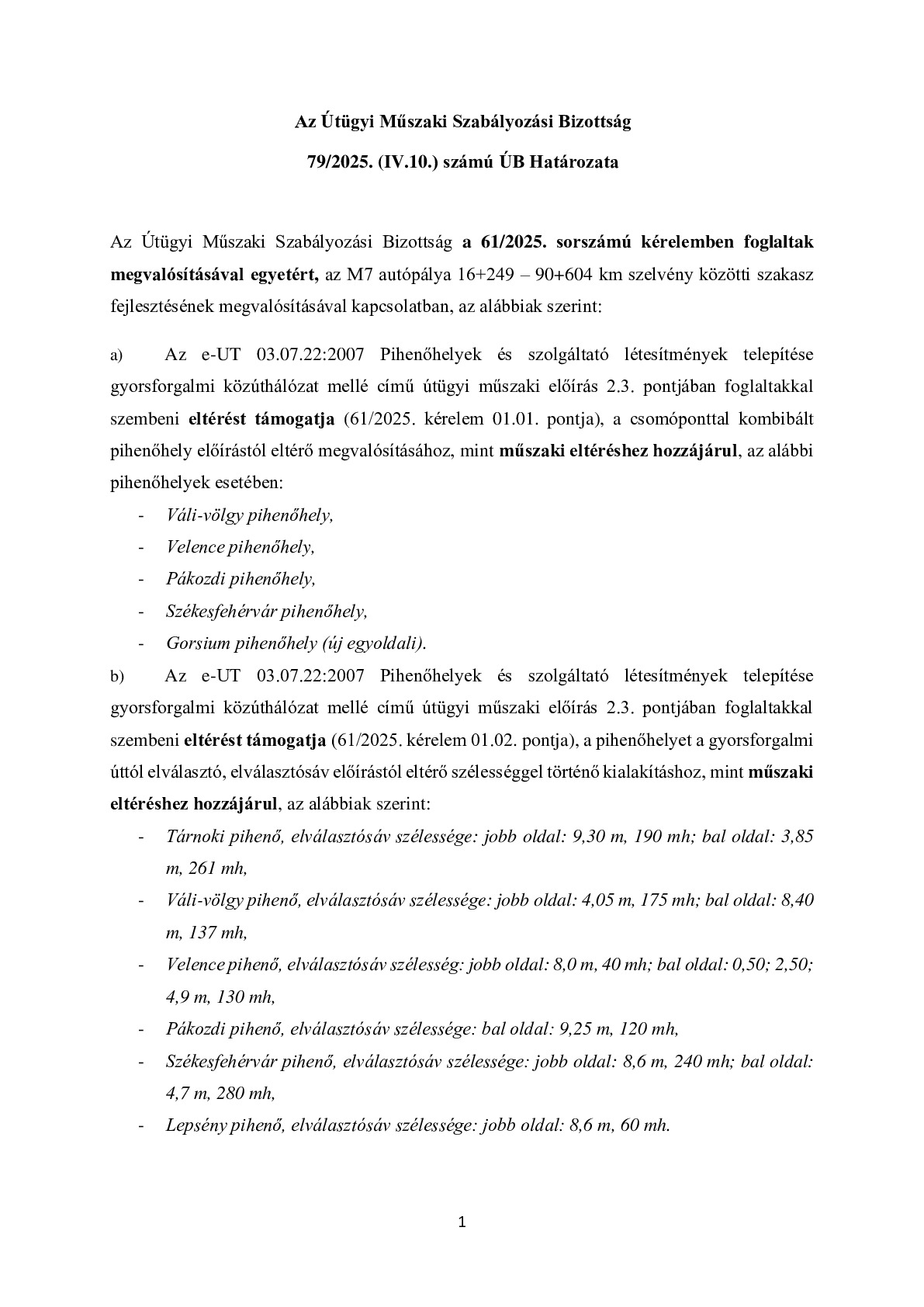 Az Útügyi Műszaki Szabályozási Bizottság

79/2025. (IV.10.) számú ÚB Határozata

Az Útügyi Műszaki Szabályozási Bizottság a 61/2025. sorszámú kérelemben foglaltak megvalósításával egyetért, az M7 autópálya 16+249 – 90+604 km szelvény közötti szakasz fejlesztésének megvalósításával kapcsolatban, az alábbiak szerint:

a) Az e-UT 03.07.22:2007 Pihenőhelyek és szolgáltató létesítmények telepítése gyorsforgalmi közúthálózat mellé című útügyi műszaki előírás 2.3. pontjában foglaltakkal szembeni eltérést támogatja (61/2025. kérelem 01.01. pontja), a csomóponttal kombibált pihenőhely előírástól eltérő megvalósításához, mint műszaki eltéréshez hozzájárul, az alábbi pihenőhelyek esetében:

- Váli-völgy pihenőhely,
- Velence pihenőhely,
- Pákozdi pihenőhely,
- Székesfehérvár pihenőhely,
- Gorsium pihenőhely (új egyoldali).

b) Az e-UT 03.07.22:2007 Pihenőhelyek és szolgáltató létesítmények telepítése gyorsforgalmi közúthálózat mellé című útügyi műszaki előírás 2.3. pontjában foglaltakkal szembeni eltérést támogatja (61/2025. kérelem 01.02. pontja), a pihenőhelyet a gyorsforgalmi úttól elválasztó, elválasztósáv előírástól eltérő szélességgel történő kialakításhoz, mint műszaki eltéréshez hozzájárul, az alábbiak szerint:

- Tárnoki pihenő, elválasztósáv szélessége: jobb oldal: 9,30 m, 190 mh; bal oldal: 3,85 m, 261 mh,
- Váli-völgy pihenő, elválasztósáv szélessége: jobb oldal: 4,05 m, 175 mh; bal oldal: 8,40 m, 137 mh,
- Velence pihenő, elválasztósáv szélesség: jobb oldal: 8,0 m, 40 mh; bal oldal: 0,50; 2,50; 4,9 m, 130 mh,
- Pákozdi pihenő, elválasztósáv szélessége: bal oldal: 9,25 m, 120 mh,
- Székesfehérvár pihenő, elválasztósáv szélessége: jobb oldal: 8,6 m, 240 mh; bal oldal: 4,7 m, 280 mh,
- Lepsény pihenő, elválasztósáv szélessége: jobb oldal: 8,6 m, 60 mh.

1